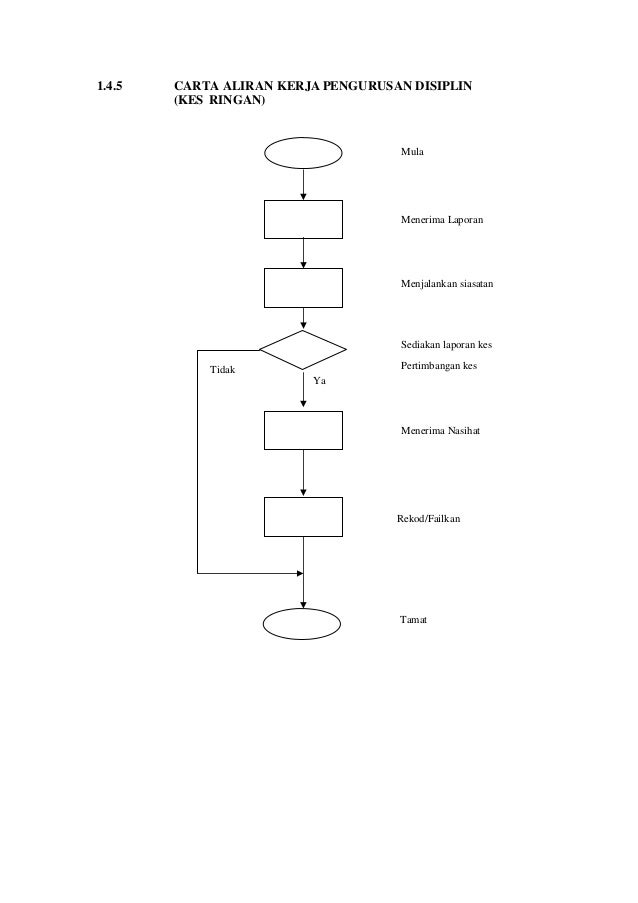 1.4.5 CARTA ALIRAN KERJA PENGURUSAN DISIPLIN (KES RINGAN)

Mula

Menerima Laporan

Menjalankan siasatan

Sediakan laporan kes

Pertimbangan kes

Tidak

Ya

Menerima Nasihat

Rekod/Failkan

Tamat